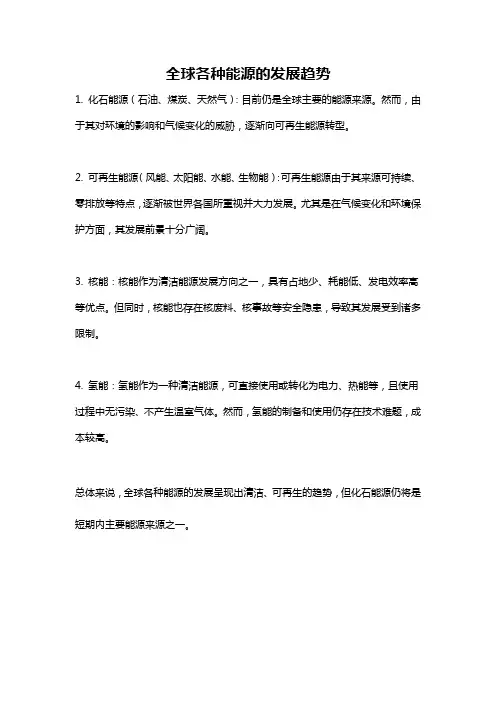 全球各种能源的发展趋势

1. 化石能源（石油、煤炭、天然气）：目前仍是全球主要的能源来源。然而，由于其对环境的影响和气候变化的威胁，逐渐向可再生能源转型。

2. 可再生能源（风能、太阳能、水能、生物能）：可再生能源由于其来源可持续、零排放等特点，逐渐被世界各国所重视并大力发展。尤其是在气候变化和环境保护方面，其发展前景十分广阔。

3. 核能：核能作为清洁能源发展方向之一，具有占地少、耗能低、发电效率高等优点。但同时，核能也存在核废料、核事故等安全隐患，导致其发展受到诸多限制。

4. 氢能：氢能作为一种清洁能源，可直接使用或转化为电力、热能等，且使用过程中无污染、不产生温室气体。然而，氢能的制备和使用仍存在技术难题，成本较高。

总体来说，全球各种能源的发展呈现出清洁、可再生的趋势，但化石能源仍将是短期内主要能源来源之一。